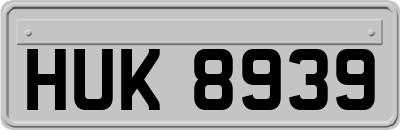 HUK 8939